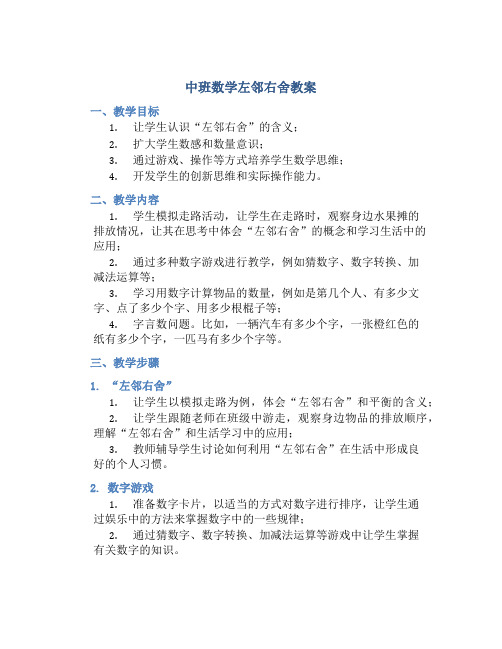 中班数学左邻右舍教案

一、教学目标

1. 让学生认识“左邻右舍”的含义；

2. 扩大学生数感和数量意识；

3. 通过游戏、操作等方式培养学生数学思维；

4. 开发学生的创新思维和实际操作能力。

二、教学内容

1. 学生模拟走路活动，让学生在走路时，观察身边水果摊的排放情况，让其在思考中体会“左邻右舍”的概念和学习生活中的应用；

2. 通过多种数字游戏进行教学，例如猜数字、数字转换、加减法运算等；

3. 学习用数字计算物品的数量，例如是第几个人、有多少文字、点了多少个字、用多少根棍子等；

4. 字言数问题。比如，一辆汽车有多少个字，一张橙红色的纸有多少个字，一匹马有多少个字等。

三、教学步骤

1. “左邻右舍”

1. 让学生以模拟走路为例，体会“左邻右舍”和平衡的含义；

2. 让学生跟随老师在班级中游走，观察身边物品的排放顺序，理解“左邻右舍”和生活学习中的应用；

3. 教师辅导学生讨论如何利用“左邻右舍”在生活中形成良好的个人习惯。

2. 数字游戏

1. 准备数字卡片，以适当的方式对数字进行排序，让学生通过娱乐中的方法来掌握数字中的一些规律；

2. 通过猜数字、数字转换、加减法运算等游戏中让学生掌握有关数字的知识。